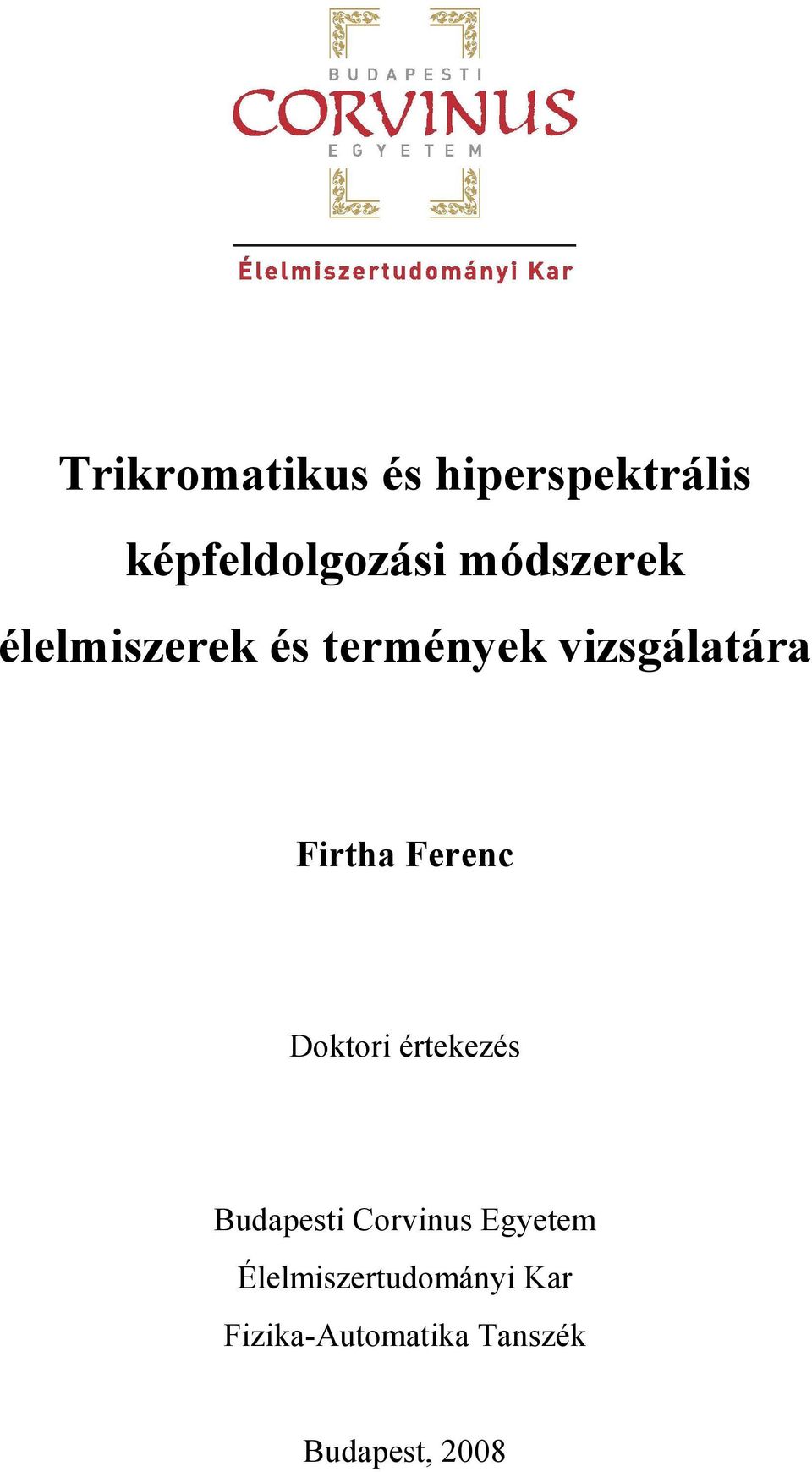 BUDAPESTI
CORVINUS
EGYETEM

Élelmiszertudományi Kar

Trikromatikus és hiperspektrális képfeldolgozási módszerek élelmiszerek és termények vizsgálatára

Firtha Ferenc

Doktori értekezés

Budapesti Corvinus Egyetem
Élelmiszertudományi Kar
Fizika-Automatika Tanszék

Budapest, 2008